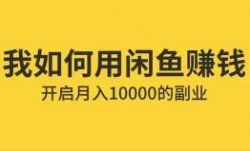 我如何用闲鱼赚钱
开启月入10000的副业